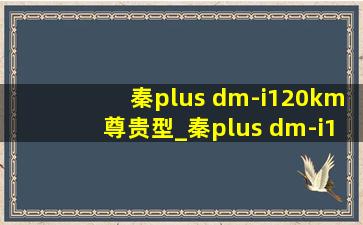 秦plus dm-i120km
尊贵型_秦plus dm-i1